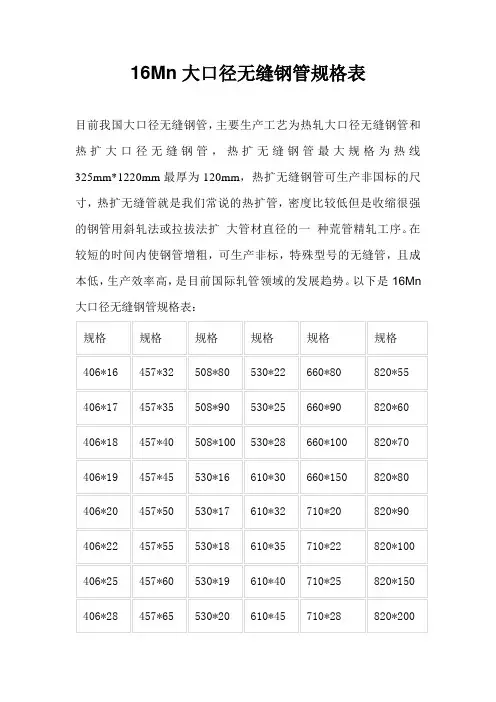 16Mn 大口径无缝钢管规格表

目前我国大口径无缝钢管，主要生产工艺为热轧大口径无缝钢管和热扩大口径无缝钢管，热扩无缝钢管最大规格为热线 325mm*1220mm 最厚为 120mm，热扩无缝钢管可生产非国标的尺寸，热扩无缝管就是我们常说的热扩管，密度比较低但是收缩很强的钢管用斜轧法或拉拔法扩 大管材直径的一 种荒管精轧工序。在较短的时间内使钢管增粗，可生产非标，特殊型号的无缝管，且成本低，生产效率高，是目前国际轧管领域的发展趋势。以下是 16Mn 大口径无缝钢管规格表：

| 规格 | 规格 | 规格 | 规格 | 规格 | 规格 |
|---|---|---|---|---|---|
| 406*16 | 457*32 | 508*80 | 530*22 | 660*80 | 820*55 |
| 406*17 | 457*35 | 508*90 | 530*25 | 660*90 | 820*60 |
| 406*18 | 457*40 | 508*100 | 530*28 | 660*100 | 820*70 |
| 406*19 | 457*45 | 530*16 | 610*30 | 660*150 | 820*80 |
| 406*20 | 457*50 | 530*17 | 610*32 | 710*20 | 820*90 |
| 406*22 | 457*55 | 530*18 | 610*35 | 710*22 | 820*100 |
| 406*25 | 457*60 | 530*19 | 610*40 | 710*25 | 820*150 |
| 406*28 | 457*65 | 530*20 | 610*45 | 710*28 | 820*200 |